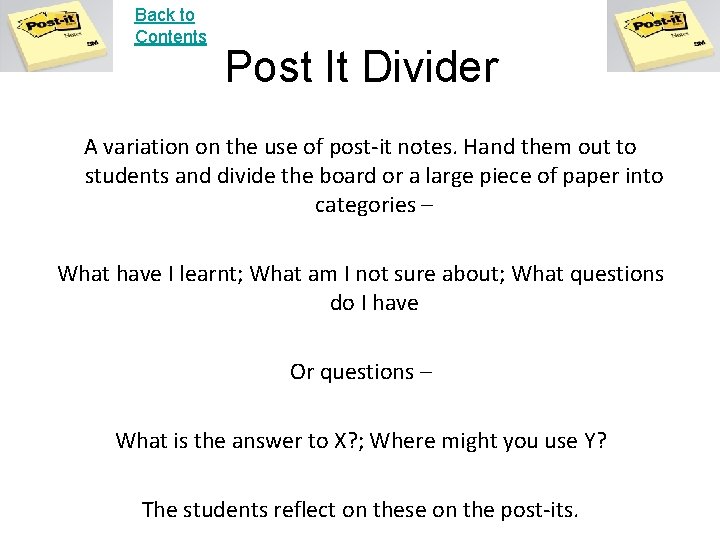 Post-it Notes 3M

Back to Contents

Post-it Notes 3M

Post It Divider

A variation on the use of post-it notes. Hand them out to students and divide the board or a large piece of paper into categories –

What have I learnt; What am I not sure about; What questions do I have

Or questions –

What is the answer to X?; Where might you use Y?

The students reflect on these on the post-its.